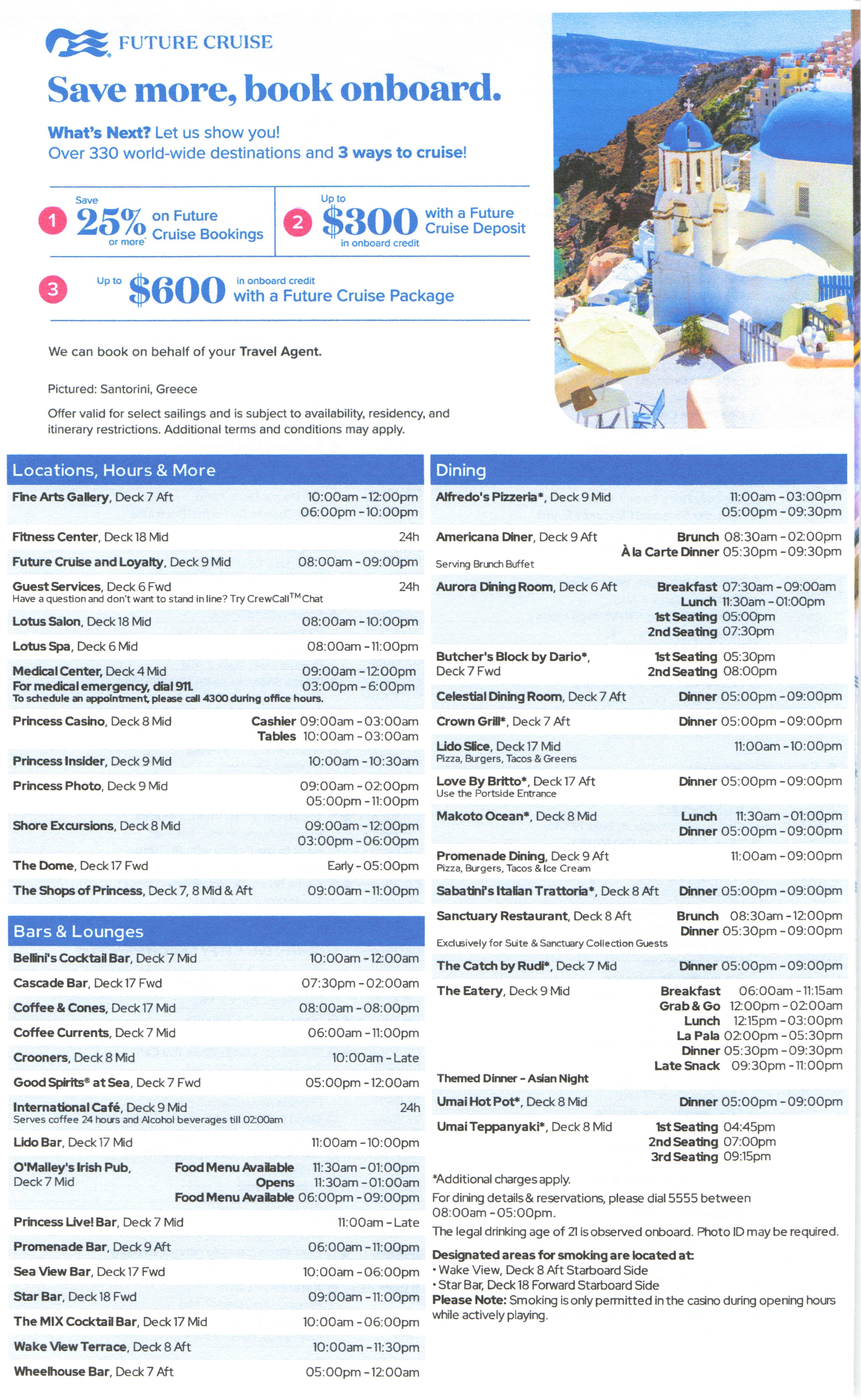 FUTURE CRUISE

Save more, book onboard.

What's Next? Let us show you!
Over 330 world-wide destinations and 3 ways to cruise!

1 Save 25% or more* on Future Cruise Bookings

2 Up to $300 in onboard credit with a Future Cruise Deposit

3 Up to $600 in onboard credit with a Future Cruise Package

We can book on behalf of your Travel Agent.

Pictured: Santorini, Greece

Offer valid for select sailings and is subject to availability, residency, and itinerary restrictions. Additional terms and conditions may apply.

Locations, Hours & More

| | |
|---|---|
| Fine Arts Gallery, Deck 7 Aft | 10:00am - 12:00pm 06:00pm - 10:00pm |
| Fitness Center, Deck 18 Mid | 24h |
| Future Cruise and Loyalty, Deck 9 Mid | 08:00am - 09:00pm |
| Guest Services, Deck 6 Fwd Have a question and don't want to stand in line? Try CrewCall™ Chat | 24h |
| Lotus Salon, Deck 18 Mid | 08:00am - 10:00pm |
| Lotus Spa, Deck 6 Mid | 08:00am - 11:00pm |
| Medical Center, Deck 4 Mid For medical emergency, dial 911. To schedule an appointment, please call 4300 during office hours. | 09:00am - 12:00pm 03:00pm - 6:00pm |
| Princess Casino, Deck 8 Mid | Cashier 09:00am - 03:00am Tables 10:00am - 03:00am |
| Princess Insider, Deck 9 Mid | 10:00am - 10:30am |
| Princess Photo, Deck 9 Mid | 09:00am - 02:00pm 05:00pm - 11:00pm |
| Shore Excursions, Deck 8 Mid | 09:00am - 12:00pm 03:00pm - 06:00pm |
| The Dome, Deck 17 Fwd | Early - 05:00pm |
| The Shops of Princess, Deck 7, 8 Mid & Aft | 09:00am - 11:00pm |

Bars & Lounges

| | |
|---|---|
| Bellini's Cocktail Bar, Deck 7 Mid | 10:00am - 12:00am |
| Cascade Bar, Deck 17 Fwd | 07:30pm - 02:00am |
| Coffee & Cones, Deck 17 Mid | 08:00am - 08:00pm |
| Coffee Currents, Deck 7 Mid | 06:00am - 11:00pm |
| Crooners, Deck 8 Mid | 10:00am - Late |
| Good Spirits® at Sea, Deck 7 Fwd | 05:00pm - 12:00am |
| International Café, Deck 9 Mid Serves coffee 24 hours and Alcohol beverages till 02:00am | 24h |
| Lido Bar, Deck 17 Mid | 11:00am - 10:00pm |
| O'Malley's Irish Pub, Deck 7 Mid | Food Menu Available 11:30am - 01:00pm Opens 11:30am - 01:00am Food Menu Available 06:00pm - 09:00pm |
| Princess Live! Bar, Deck 7 Mid | 11:00am - Late |
| Promenade Bar, Deck 9 Aft | 06:00am - 11:00pm |
| Sea View Bar, Deck 17 Fwd | 10:00am - 06:00pm |
| Star Bar, Deck 18 Fwd | 09:00am - 11:00pm |
| The MIX Cocktail Bar, Deck 17 Mid | 10:00am - 06:00pm |
| Wake View Terrace, Deck 8 Aft | 10:00am - 11:30pm |
| Wheelhouse Bar, Deck 7 Aft | 05:00pm - 12:00am |

Dining

| | |
|---|---|
| Alfredo's Pizzeria*, Deck 9 Mid | 11:00am - 03:00pm 05:00pm - 09:30pm |
| Americana Diner, Deck 9 Aft Serving Brunch Buffet | Brunch 08:30am - 02:00pm À la Carte Dinner 05:30pm - 09:30pm |
| Aurora Dining Room, Deck 6 Aft | Breakfast 07:30am - 09:00am Lunch 11:30am - 01:00pm 1st Seating 05:00pm 2nd Seating 07:30pm |
| Butcher's Block by Dario*, Deck 7 Fwd | 1st Seating 05:30pm 2nd Seating 08:00pm |
| Celestial Dining Room, Deck 7 Aft | Dinner 05:00pm - 09:00pm |
| Crown Grill*, Deck 7 Aft | Dinner 05:00pm - 09:00pm |
| Lido Slice, Deck 17 Mid Pizza, Burgers, Tacos & Greens | 11:00am - 10:00pm |
| Love By Britto*, Deck 17 Aft Use the Portside Entrance | Dinner 05:00pm - 09:00pm |
| Makoto Ocean*, Deck 8 Mid | Lunch 11:30am - 01:00pm Dinner 05:00pm - 09:00pm |
| Promenade Dining, Deck 9 Aft Pizza, Burgers, Tacos & Ice Cream | 11:00am - 09:00pm |
| Sabatini's Italian Trattoria*, Deck 8 Aft | Dinner 05:00pm - 09:00pm |
| Sanctuary Restaurant, Deck 8 Aft Exclusively for Suite & Sanctuary Collection Guests | Brunch 08:30am - 12:00pm Dinner 05:30pm - 09:00pm |
| The Catch by Rudi*, Deck 7 Mid | Dinner 05:00pm - 09:00pm |
| The Eatery, Deck 9 Mid Themed Dinner - Asian Night | Breakfast 06:00am - 11:15am Grab & Go 12:00pm - 02:00am Lunch 12:15pm - 03:00pm La Pala 02:00pm - 05:30pm Dinner 05:30pm - 09:30pm Late Snack 09:30pm - 11:00pm |
| Umai Hot Pot*, Deck 8 Mid | Dinner 05:00pm - 09:00pm |
| Umai Teppanyaki*, Deck 8 Mid | 1st Seating 04:45pm 2nd Seating 07:00pm 3rd Seating 09:15pm |

*Additional charges apply.
For dining details & reservations, please dial 5555 between 08:00am - 05:00pm.
The legal drinking age of 21 is observed onboard. Photo ID may be required.

Designated areas for smoking are located at:
• Wake View, Deck 8 Aft Starboard Side
• Star Bar, Deck 18 Forward Starboard Side
Please Note: Smoking is only permitted in the casino during opening hours while actively playing.